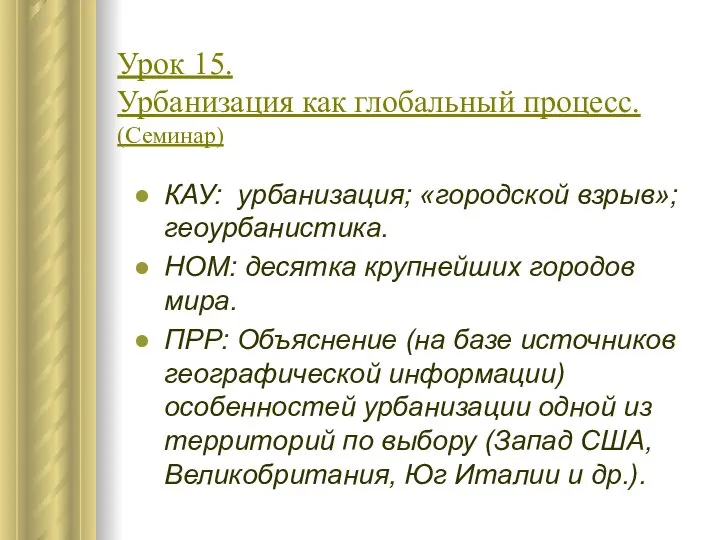 Урок 15.
Урбанизация как глобальный процесс.
(Семинар)

КАУ: урбанизация; «городской взрыв»; геоурбанистика.

НОМ: десятка крупнейших городов мира.

ПРР: Объяснение (на базе источников географической информации) особенностей урбанизации одной из территорий по выбору (Запад США, Великобритания, Юг Италии и др.).